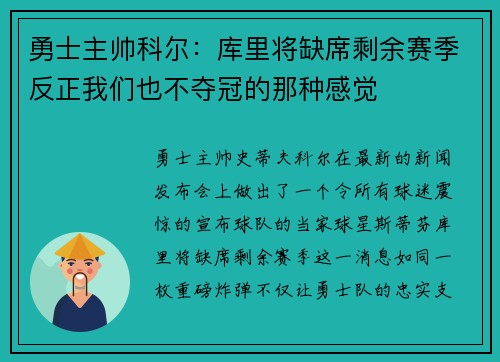 勇士主帅科尔：库里将缺席剩余赛季反正我们也不夺冠的那种感觉

勇士主帅史蒂夫科尔在最新的新闻发布会上做出了一个令所有球迷震惊的宣布球队的当家球星斯蒂芬库里将缺席剩余赛季这一消息如同一枚重磅炸弹不仅让勇士队的忠实支